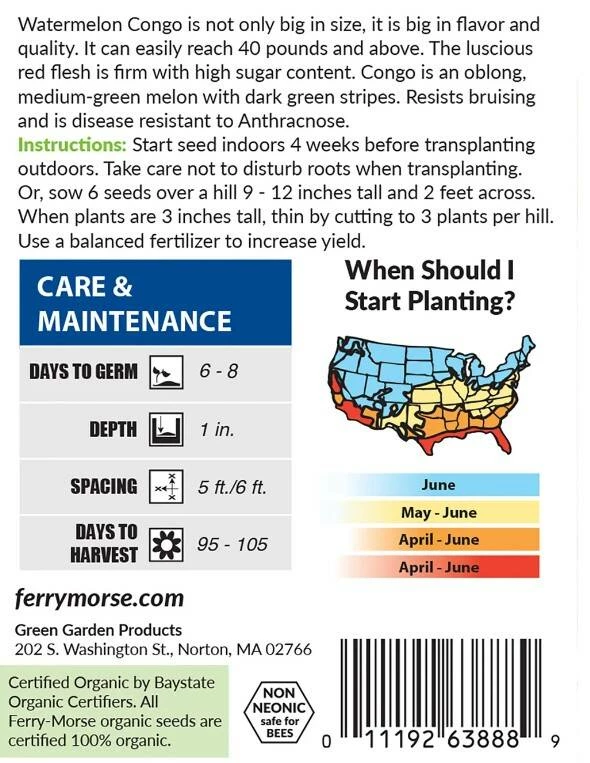 Watermelon Congo is not only big in size, it is big in flavor and quality. It can easily reach 40 pounds and above. The luscious red flesh is firm with high sugar content. Congo is an oblong, medium-green melon with dark green stripes. Resists bruising and is disease resistant to Anthracnose.

Instructions: Start seed indoors 4 weeks before transplanting outdoors. Take care not to disturb roots when transplanting. Or, sow 6 seeds over a hill 9 - 12 inches tall and 2 feet across. When plants are 3 inches tall, thin by cutting to 3 plants per hill. Use a balanced fertilizer to increase yield.

CARE & MAINTENANCE

DAYS TO GERM 6 - 8

DEPTH 1 in.

SPACING 5 ft./6 ft.

DAYS TO HARVEST 95 - 105

When Should I Start Planting?

June

May - June

April - June

April - June

ferrymorse.com

Green Garden Products
202 S. Washington St., Norton, MA 02766

Certified Organic by Baystate Organic Certifiers. All Ferry-Morse organic seeds are certified 100% organic.

NON NEONIC safe for BEES

0 11192 63888 9